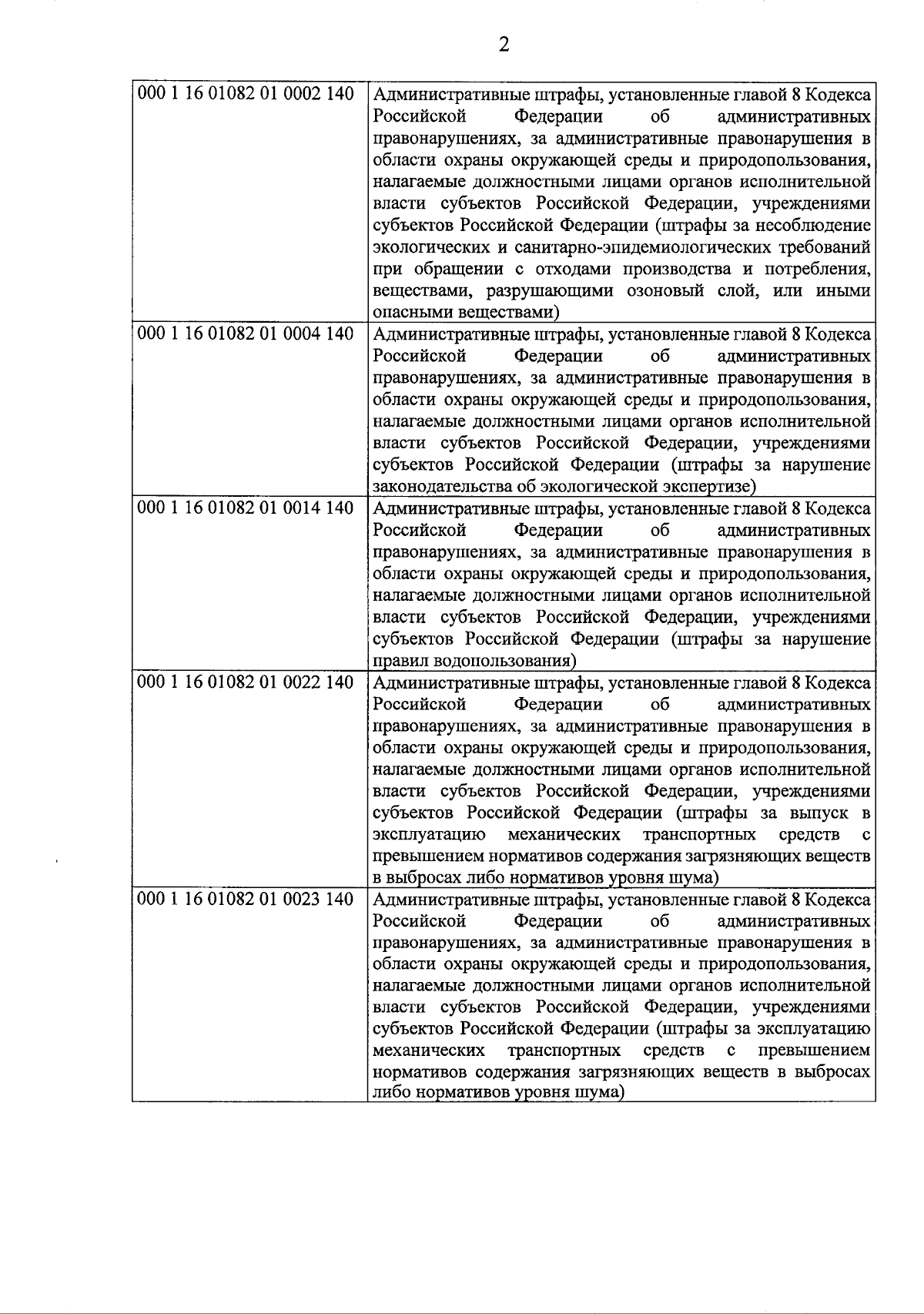 2

| | |
|---|---|
| 000 1 16 01082 01 0002 140 | Административные штрафы, установленные главой 8 Кодекса Российской Федерации об административных правонарушениях, за административные правонарушения в области охраны окружающей среды и природопользования, налагаемые должностными лицами органов исполнительной власти субъектов Российской Федерации, учреждениями субъектов Российской Федерации (штрафы за несоблюдение экологических и санитарно-эпидемиологических требований при обращении с отходами производства и потребления, веществами, разрушающими озоновый слой, или иными опасными веществами) |
| 000 1 16 01082 01 0004 140 | Административные штрафы, установленные главой 8 Кодекса Российской Федерации об административных правонарушениях, за административные правонарушения в области охраны окружающей среды и природопользования, налагаемые должностными лицами органов исполнительной власти субъектов Российской Федерации, учреждениями субъектов Российской Федерации (штрафы за нарушение законодательства об экологической экспертизе) |
| 000 1 16 01082 01 0014 140 | Административные штрафы, установленные главой 8 Кодекса Российской Федерации об административных правонарушениях, за административные правонарушения в области охраны окружающей среды и природопользования, налагаемые должностными лицами органов исполнительной власти субъектов Российской Федерации, учреждениями субъектов Российской Федерации (штрафы за нарушение правил водопользования) |
| 000 1 16 01082 01 0022 140 | Административные штрафы, установленные главой 8 Кодекса Российской Федерации об административных правонарушениях, за административные правонарушения в области охраны окружающей среды и природопользования, налагаемые должностными лицами органов исполнительной власти субъектов Российской Федерации, учреждениями субъектов Российской Федерации (штрафы за выпуск в эксплуатацию механических транспортных средств с превышением нормативов содержания загрязняющих веществ в выбросах либо нормативов уровня шума) |
| 000 1 16 01082 01 0023 140 | Административные штрафы, установленные главой 8 Кодекса Российской Федерации об административных правонарушениях, за административные правонарушения в области охраны окружающей среды и природопользования, налагаемые должностными лицами органов исполнительной власти субъектов Российской Федерации, учреждениями субъектов Российской Федерации (штрафы за эксплуатацию механических транспортных средств с превышением нормативов содержания загрязняющих веществ в выбросах либо нормативов уровня шума) |